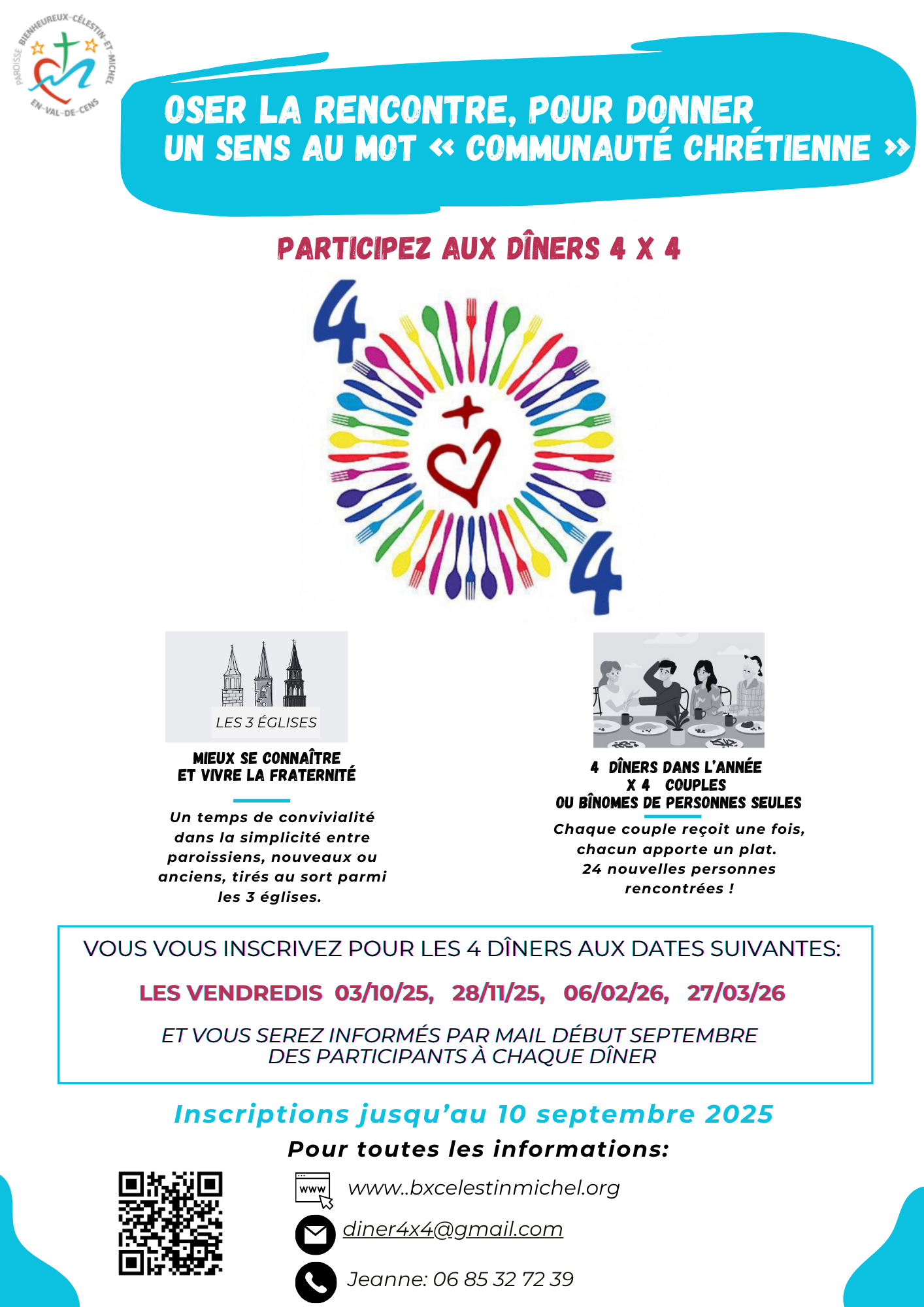 PAROISSE BIENHEUREUX-CÉLESTIN-ET-MICHEL EN-VAL-DE-CENS

OSER LA RENCONTRE, POUR DONNER UN SENS AU MOT « COMMUNAUTÉ CHRÉTIENNE »

PARTICIPEZ AUX DÎNERS 4 X 4

4

4

LES 3 ÉGLISES

MIEUX SE CONNAÎTRE ET VIVRE LA FRATERNITÉ

Un temps de convivialité dans la simplicité entre paroissiens, nouveaux ou anciens, tirés au sort parmi les 3 églises.

4 DÎNERS DANS L'ANNÉE X 4 COUPLES OU BÎNOMES DE PERSONNES SEULES

Chaque couple reçoit une fois, chacun apporte un plat. 24 nouvelles personnes rencontrées !

VOUS VOUS INSCRIVEZ POUR LES 4 DÎNERS AUX DATES SUIVANTES:

LES VENDREDIS 03/10/25, 28/11/25, 06/02/26, 27/03/26

ET VOUS SEREZ INFORMÉS PAR MAIL DÉBUT SEPTEMBRE DES PARTICIPANTS À CHAQUE DÎNER

Inscriptions jusqu'au 10 septembre 2025

Pour toutes les informations:

www

www..bxcelestinmichel.org

diner4x4@gmail.com

Jeanne: 06 85 32 72 39